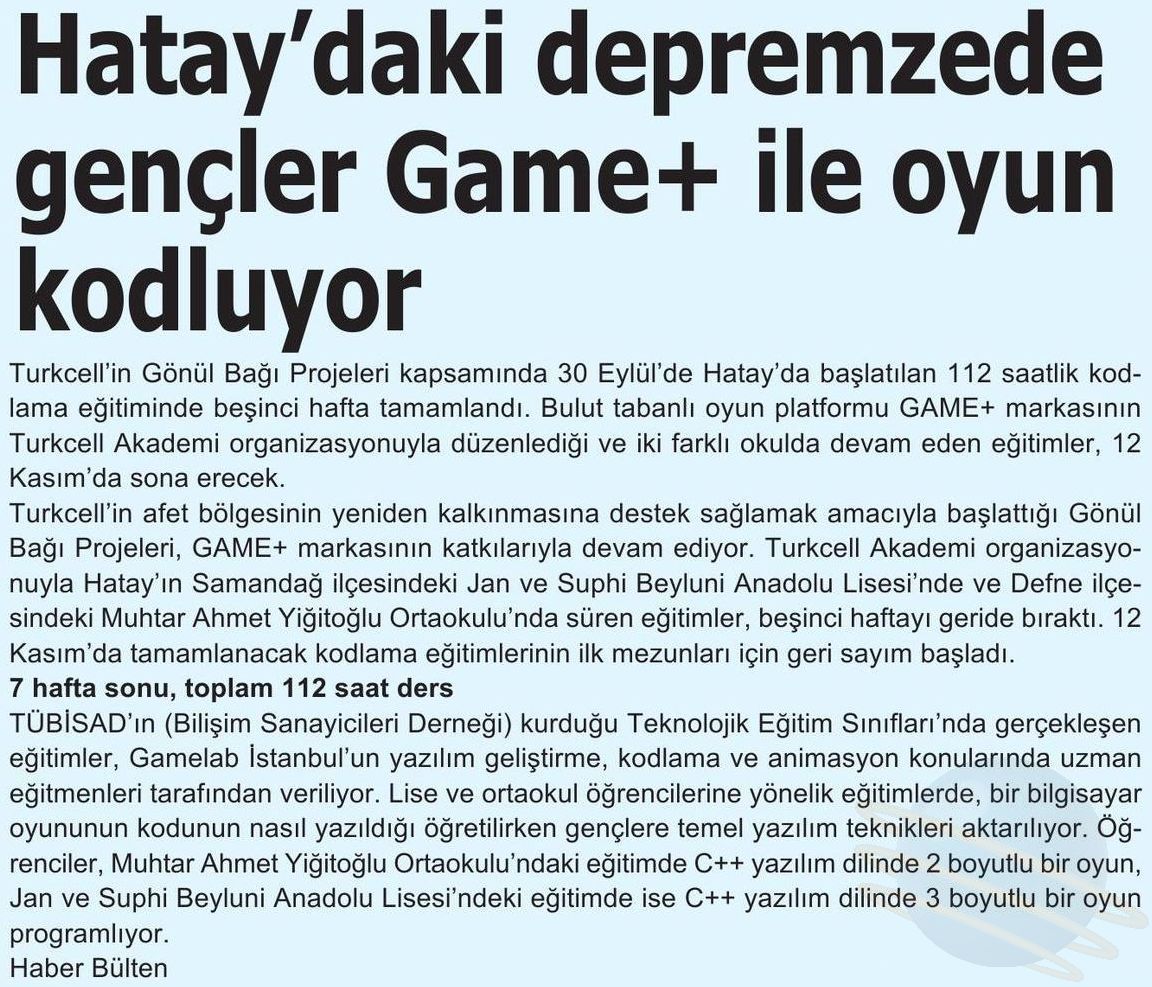 Hatay'daki depremzede gençler Game+ ile oyun kodluyor

Turkcell'in Gönül Bağı Projeleri kapsamında 30 Eylül'de Hatay'da başlatılan 112 saatlik kodlama eğitiminde beşinci hafta tamamlandı. Bulut tabanlı oyun platformu GAME+ markasının Turkcell Akademi organizasyonuyla düzenlediği ve iki farklı okulda devam eden eğitimler, 12 Kasım'da sona erecek.
Turkcell'in afet bölgesinin yeniden kalkınmasına destek sağlamak amacıyla başlattığı Gönül Bağı Projeleri, GAME+ markasının katkılarıyla devam ediyor. Turkcell Akademi organizasyonuyla Hatay'ın Samandağ ilçesindeki Jan ve Suphi Beyluni Anadolu Lisesi'nde ve Defne ilçesindeki Muhtar Ahmet Yiğitoğlu Ortaokulu'nda süren eğitimler, beşinci haftayı geride bıraktı. 12 Kasım'da tamamlanacak kodlama eğitimlerinin ilk mezunları için geri sayım başladı.
7 hafta sonu, toplam 112 saat ders
TÜBİSAD'ın (Bilişim Sanayicileri Derneği) kurduğu Teknolojik Eğitim Sınıfları'nda gerçekleşen eğitimler, Gamelab İstanbul'un yazılım geliştirme, kodlama ve animasyon konularında uzman eğitmenleri tarafından veriliyor. Lise ve ortaokul öğrencilerine yönelik eğitimlerde, bir bilgisayar oyununun kodunun nasıl yazıldığı öğretilirken gençlere temel yazılım teknikleri aktarılıyor. Öğrenciler, Muhtar Ahmet Yiğitoğlu Ortaokulu'ndaki eğitimde C++ yazılım dilinde 2 boyutlu bir oyun, Jan ve Suphi Beyluni Anadolu Lisesi'ndeki eğitimde ise C++ yazılım dilinde 3 boyutlu bir oyun programlıyor.
Haber Bülten